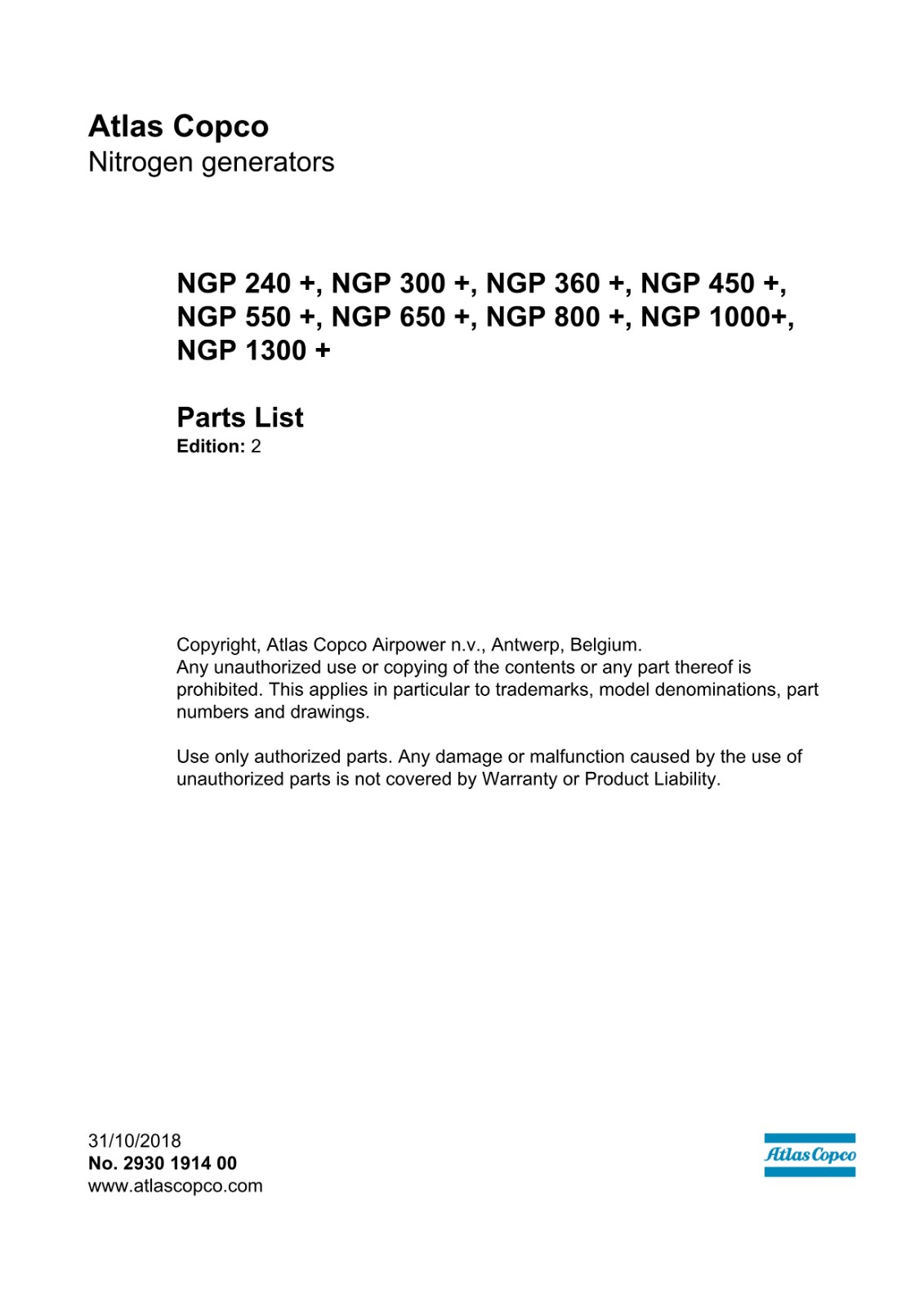 Atlas Copco
Nitrogen generators

NGP 240 +, NGP 300 +, NGP 360 +, NGP 450 +, NGP 550 +, NGP 650 +, NGP 800 +, NGP 1000+, NGP 1300 +

Parts List
Edition: 2

Copyright, Atlas Copco Airpower n.v., Antwerp, Belgium.
Any unauthorized use or copying of the contents or any part thereof is prohibited. This applies in particular to trademarks, model denominations, part numbers and drawings.

Use only authorized parts. Any damage or malfunction caused by the use of unauthorized parts is not covered by Warranty or Product Liability.

31/10/2018
No. 2930 1914 00
www.atlascopco.com

Atlas Copco